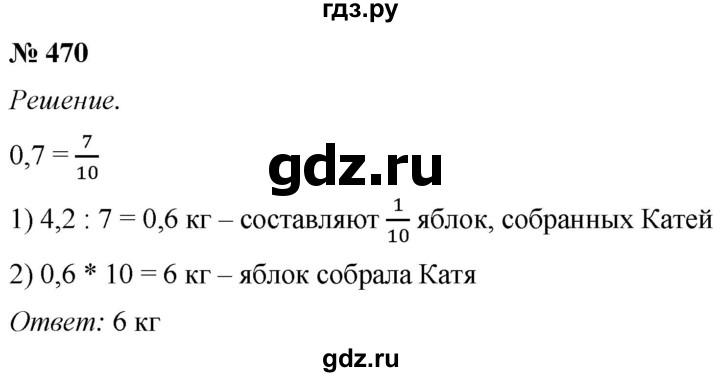 гдз.ру

№ 470

Решение.

$0,7 = \frac{7}{10}$

gdz.ru

1) 4,2 : 7 = 0,6 кг – составляют $\frac{1}{10}$ яблок, собранных Катей

2) 0,6 * 10 = 6 кг – яблок собрала Катя

Ответ: 6 кг

gdz.ru